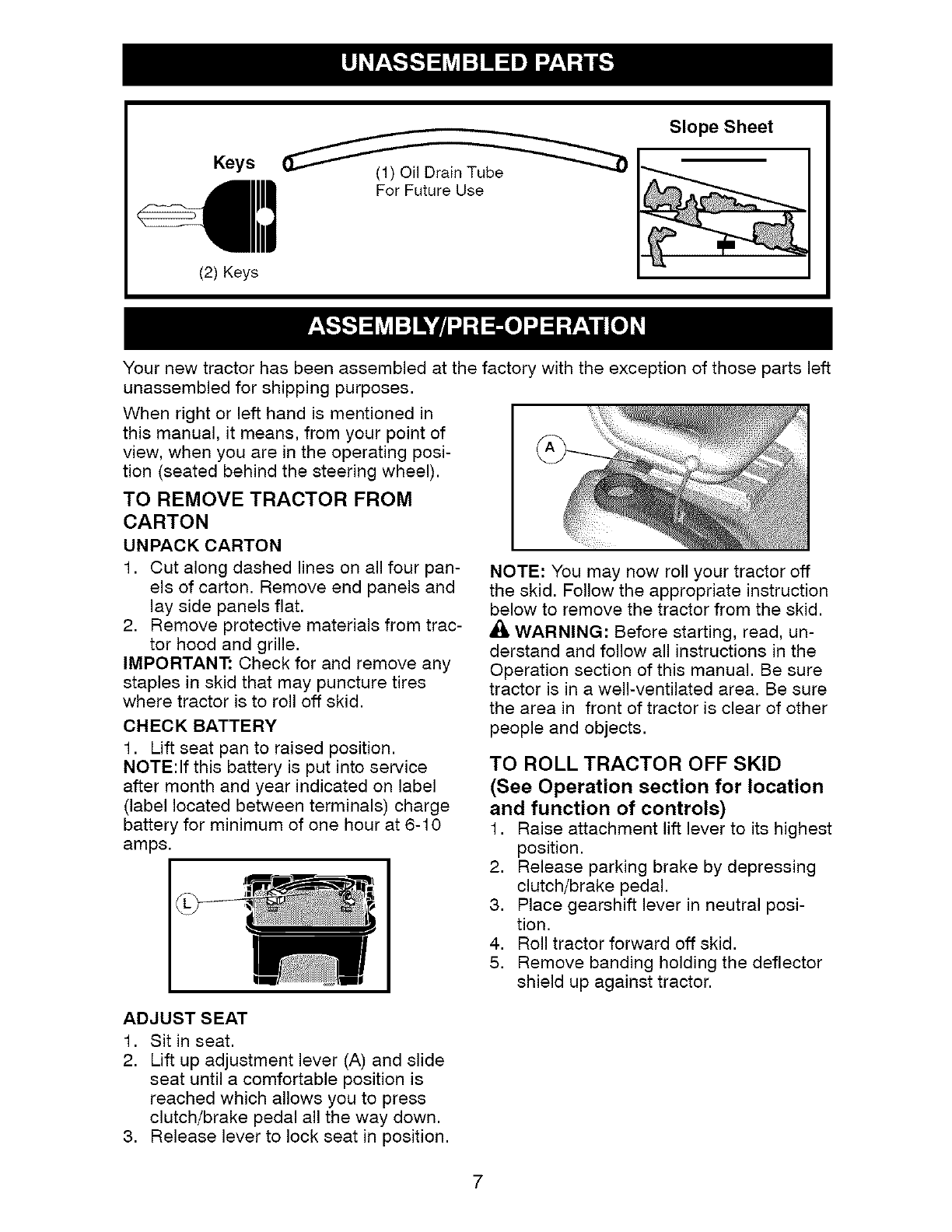 UNASSEMBLED PARTS

Keys

(2) Keys

(1) Oil Drain Tube
For Future Use

Slope Sheet

ASSEMBLY/PRE-OPERATION

Your new tractor has been assembled at the factory with the exception of those parts left unassembled for shipping purposes.

When right or left hand is mentioned in this manual, it means, from your point of view, when you are in the operating position (seated behind the steering wheel).

TO REMOVE TRACTOR FROM CARTON

UNPACK CARTON

1. Cut along dashed lines on all four panels of carton. Remove end panels and lay side panels flat.
2. Remove protective materials from tractor hood and grille.

IMPORTANT: Check for and remove any staples in skid that may puncture tires where tractor is to roll off skid.

CHECK BATTERY

1. Lift seat pan to raised position.

NOTE:If this battery is put into service after month and year indicated on label (label located between terminals) charge battery for minimum of one hour at 6-10 amps.

L

ADJUST SEAT

1. Sit in seat.
2. Lift up adjustment lever (A) and slide seat until a comfortable position is reached which allows you to press clutch/brake pedal all the way down.
3. Release lever to lock seat in position.

A

NOTE: You may now roll your tractor off the skid. Follow the appropriate instruction below to remove the tractor from the skid.

WARNING: Before starting, read, understand and follow all instructions in the Operation section of this manual. Be sure tractor is in a well-ventilated area. Be sure the area in front of tractor is clear of other people and objects.

TO ROLL TRACTOR OFF SKID
(See Operation section for location and function of controls)

1. Raise attachment lift lever to its highest position.
2. Release parking brake by depressing clutch/brake pedal.
3. Place gearshift lever in neutral position.
4. Roll tractor forward off skid.
5. Remove banding holding the deflector shield up against tractor.

7